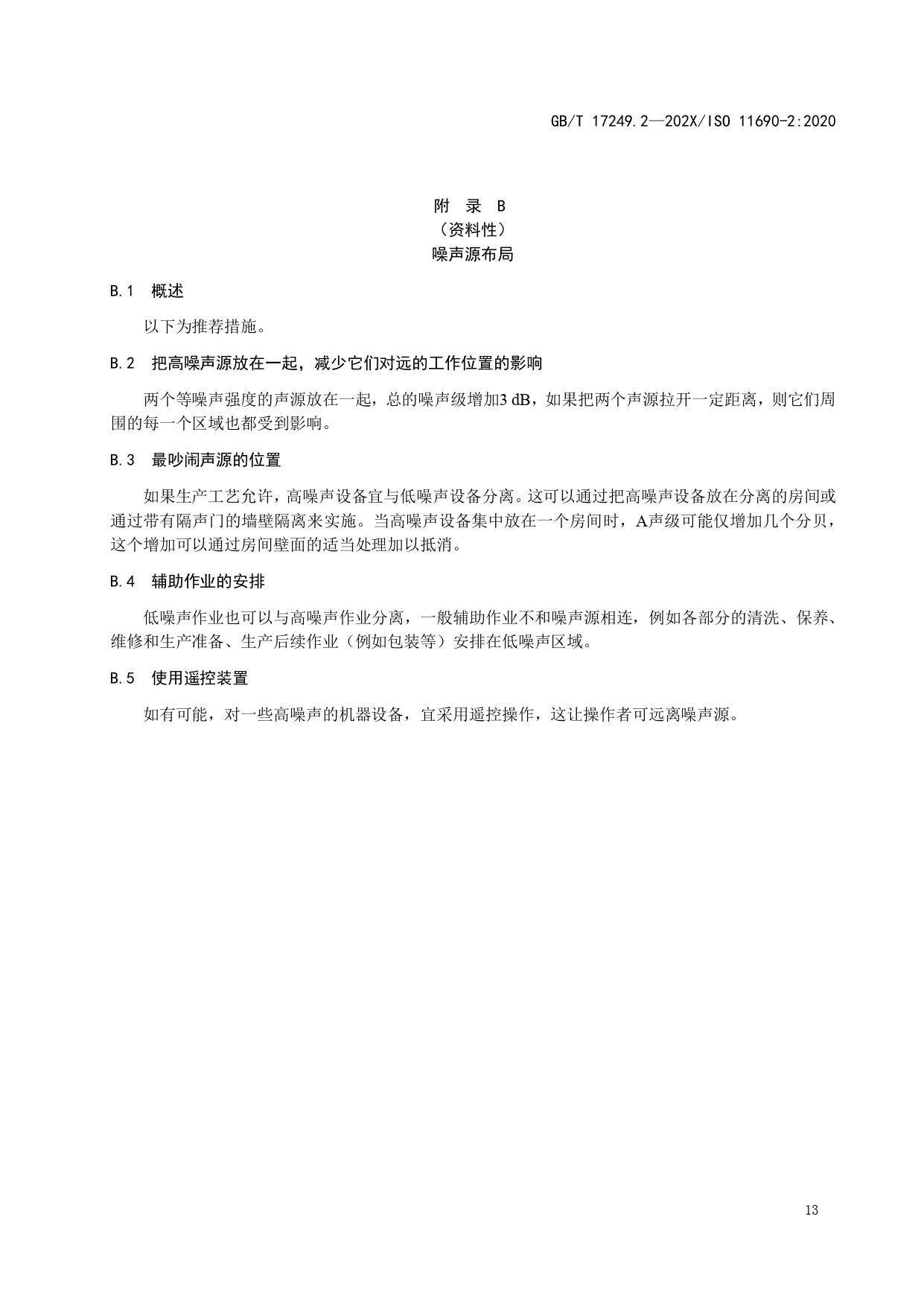 GB/T 17249.2—202X/ISO 11690-2:2020

附 录 B
（资料性）
噪声源布局

B.1 概述

以下为推荐措施。

B.2 把高噪声源放在一起，减少它们对远的工作位置的影响

两个等噪声强度的声源放在一起，总的噪声级增加3 dB，如果把两个声源拉开一定距离，则它们周围的每一个区域也都受到影响。

B.3 最吵闹声源的位置

如果生产工艺允许，高噪声设备宜与低噪声设备分离。这可以通过把高噪声设备放在分离的房间或通过带有隔声门的墙壁隔离来实施。当高噪声设备集中放在一个房间时，A声级可能仅增加几个分贝，这个增加可以通过房间壁面的适当处理加以抵消。

B.4 辅助作业的安排

低噪声作业也可以与高噪声作业分离，一般辅助作业不和噪声源相连，例如各部分的清洗、保养、维修和生产准备、生产后续作业（例如包装等）安排在低噪声区域。

B.5 使用遥控装置

如有可能，对一些高噪声的机器设备，宜采用遥控操作，这让操作者可远离噪声源。

13